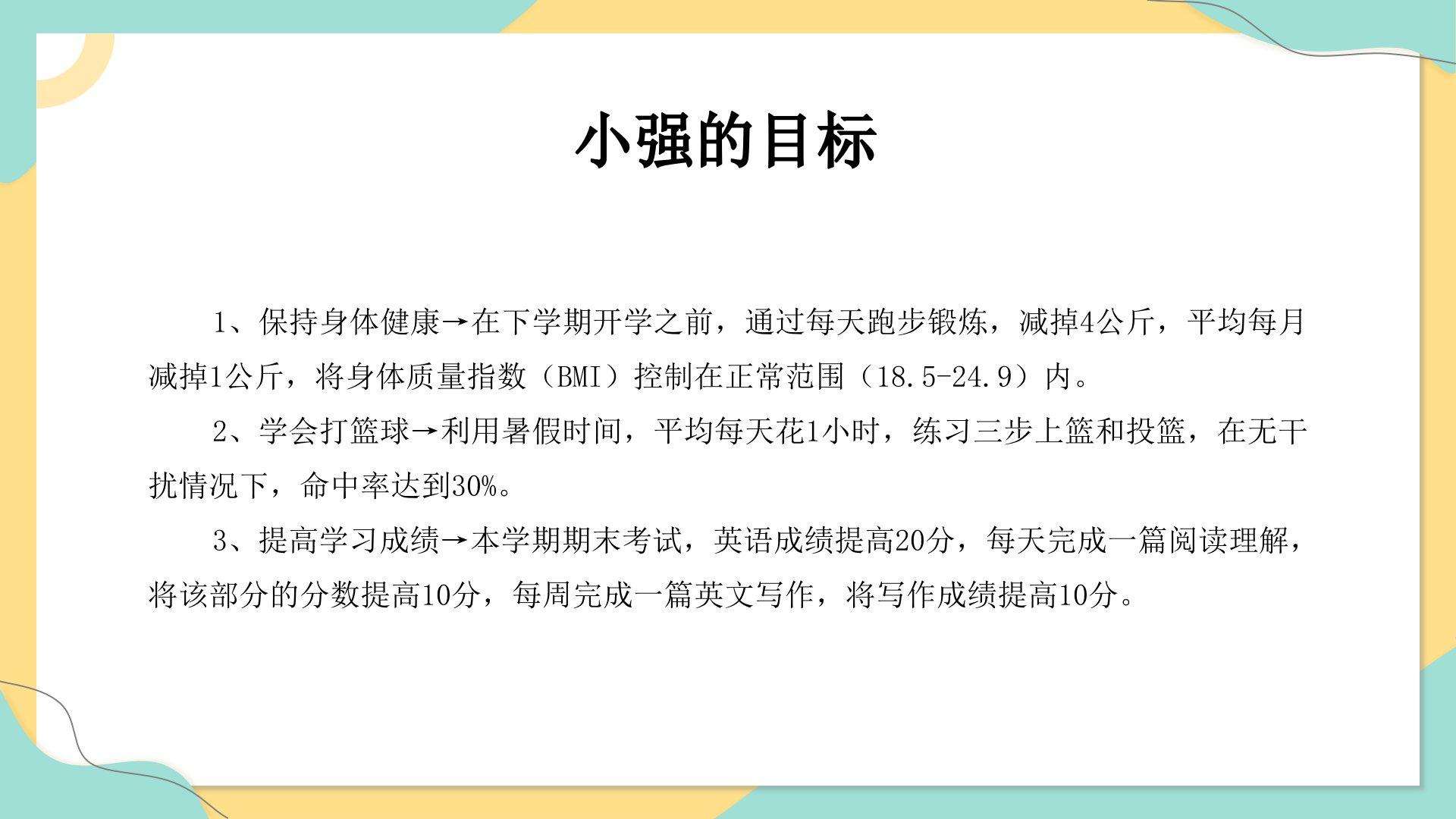 小强的目标

1、保持身体健康→在下学期开学之前，通过每天跑步锻炼，减掉4公斤，平均每月减掉1公斤，将身体质量指数（BMI）控制在正常范围（18.5-24.9）内。

2、学会打篮球→利用暑假时间，平均每天花1小时，练习三步上篮和投篮，在无干扰情况下，命中率达到30%。

3、提高学习成绩→本学期期末考试，英语成绩提高20分，每天完成一篇阅读理解，将该部分的分数提高10分，每周完成一篇英文写作，将写作成绩提高10分。